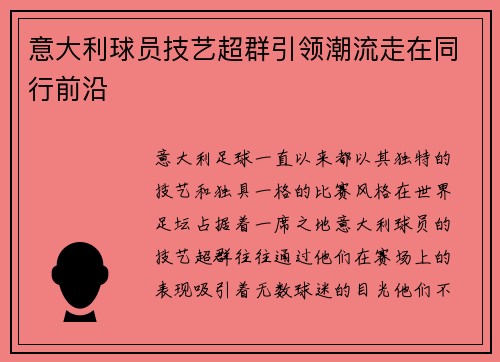 意大利球员技艺超群引领潮流走在同行前沿

意大利足球一直以来都以其独特的技艺和独具一格的比赛风格在世界足坛占据着一席之地意大利球员的技艺超群往往通过他们在赛场上的表现吸引着无数球迷的目光他们不